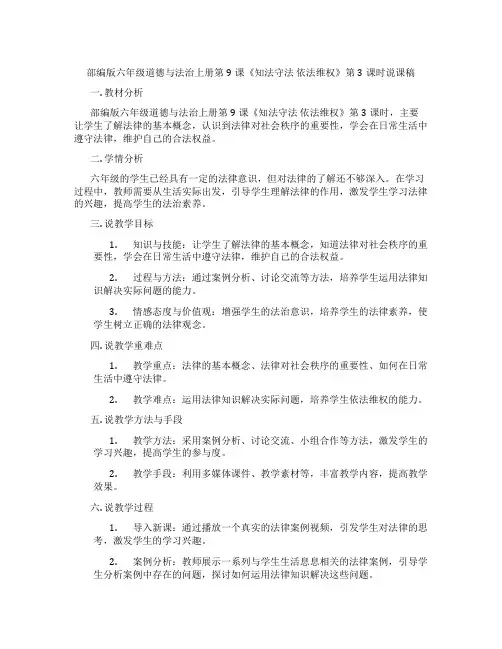 部编版六年级道德与法治上册第 9 课《知法守法 依法维权》第 3 课时说课稿

一. 教材分析

部编版六年级道德与法治上册第 9 课《知法守法 依法维权》第 3 课时，主要让学生了解法律的基本概念，认识到法律对社会秩序的重要性，学会在日常生活中遵守法律，维护自己的合法权益。

二. 学情分析

六年级的学生已经具有一定的法律意识，但对法律的了解还不够深入。在学习过程中，教师需要从生活实际出发，引导学生理解法律的作用，激发学生学习法律的兴趣，提高学生的法治素养。

三. 说教学目标

1. 知识与技能：让学生了解法律的基本概念，知道法律对社会秩序的重要性，学会在日常生活中遵守法律，维护自己的合法权益。

2. 过程与方法：通过案例分析、讨论交流等方法，培养学生运用法律知识解决实际问题的能力。

3. 情感态度与价值观：增强学生的法治意识，培养学生的法律素养，使学生树立正确的法律观念。

四. 说教学重难点

1. 教学重点：法律的基本概念、法律对社会秩序的重要性、如何在日常生活中遵守法律。

2. 教学难点：运用法律知识解决实际问题，培养学生依法维权的能力。

五. 说教学方法与手段

1. 教学方法：采用案例分析、讨论交流、小组合作等方法，激发学生的学习兴趣，提高学生的参与度。

2. 教学手段：利用多媒体课件、教学素材等，丰富教学内容，提高教学效果。

六. 说教学过程

1. 导入新课：通过播放一个真实的法律案例视频，引发学生对法律的思考，激发学生的学习兴趣。

2. 案例分析：教师展示一系列与学生生活息息相关的法律案例，引导学生分析案例中存在的问题，探讨如何运用法律知识解决这些问题。